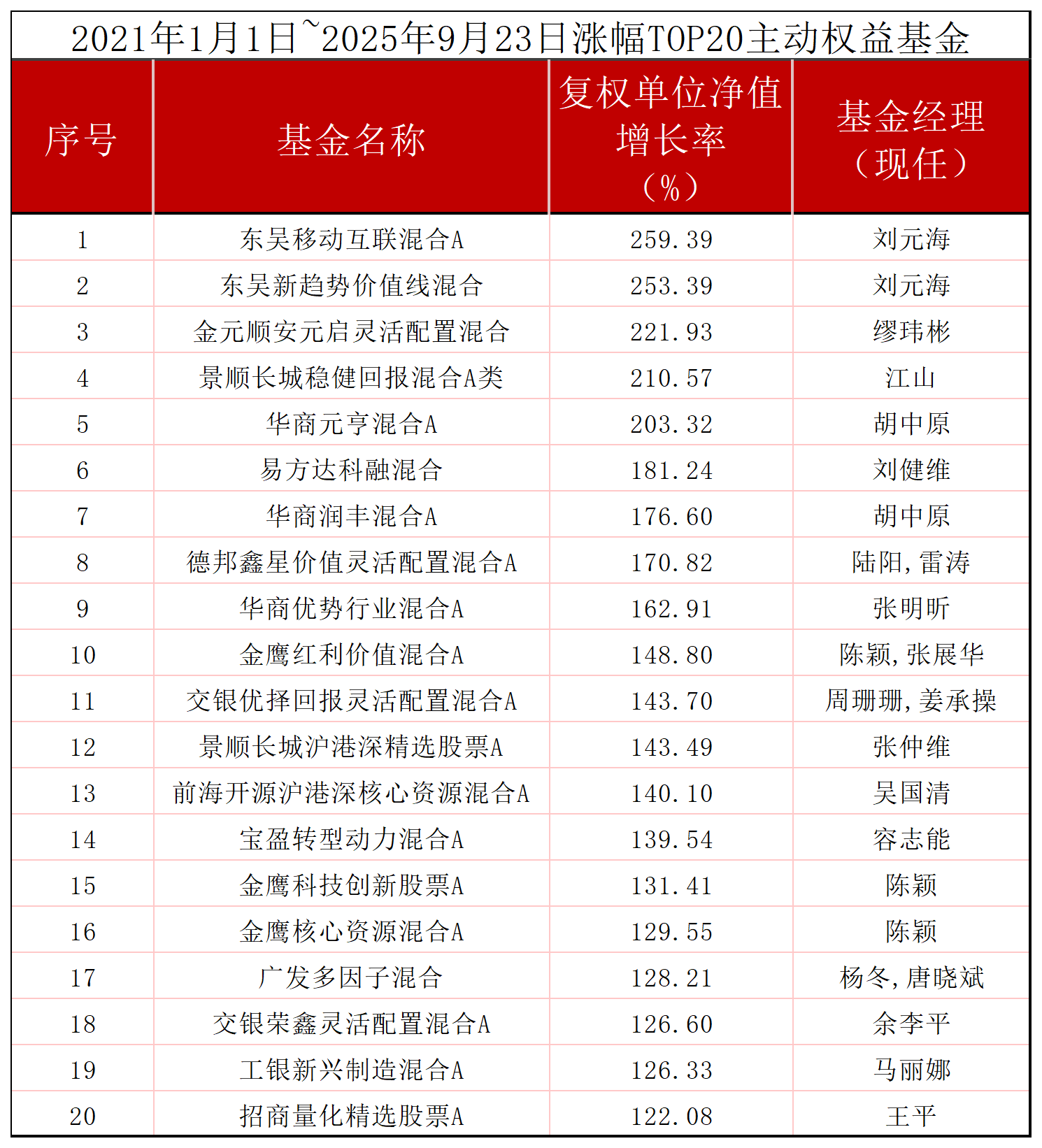 2021年1月1日~2025年9月23日涨幅TOP20主动权益基金

| 序号 | 基金名称 | 复权单位净值增长率（%） | 基金经理（现任） |
|---|---|---|---|
| 1 | 东吴移动互联混合A | 259.39 | 刘元海 |
| 2 | 东吴新趋势价值线混合 | 253.39 | 刘元海 |
| 3 | 金元顺安元启灵活配置混合 | 221.93 | 缪玮彬 |
| 4 | 景顺长城稳健回报混合A类 | 210.57 | 江山 |
| 5 | 华商元亨混合A | 203.32 | 胡中原 |
| 6 | 易方达科融混合 | 181.24 | 刘健维 |
| 7 | 华商润丰混合A | 176.60 | 胡中原 |
| 8 | 德邦鑫星价值灵活配置混合A | 170.82 | 陆阳,雷涛 |
| 9 | 华商优势行业混合A | 162.91 | 张明昕 |
| 10 | 金鹰红利价值混合A | 148.80 | 陈颖,张展华 |
| 11 | 交银优择回报灵活配置混合A | 143.70 | 周珊珊,姜承操 |
| 12 | 景顺长城沪港深精选股票A | 143.49 | 张仲维 |
| 13 | 前海开源沪港深核心资源混合A | 140.10 | 吴国清 |
| 14 | 宝盈转型动力混合A | 139.54 | 容志能 |
| 15 | 金鹰科技创新股票A | 131.41 | 陈颖 |
| 16 | 金鹰核心资源混合A | 129.55 | 陈颖 |
| 17 | 广发多因子混合 | 128.21 | 杨冬,唐晓斌 |
| 18 | 交银荣鑫灵活配置混合A | 126.60 | 余李平 |
| 19 | 工银新兴制造混合A | 126.33 | 马丽娜 |
| 20 | 招商量化精选股票A | 122.08 | 王平 |